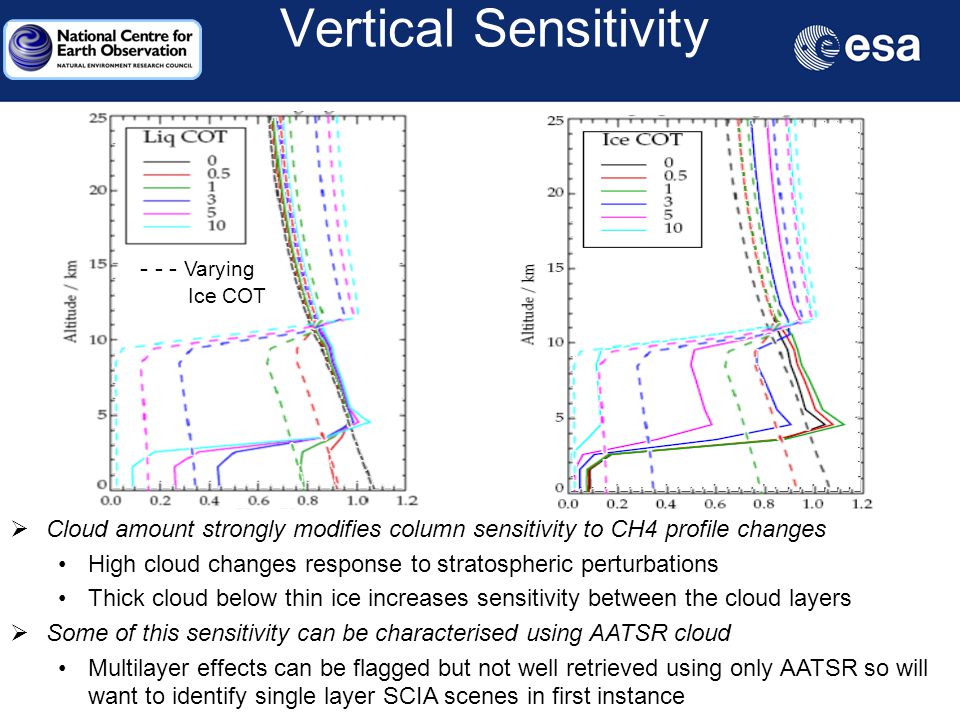 National Centre for Earth Observation
NATURAL ENVIRONMENT RESEARCH COUNCIL

Vertical Sensitivity

esa

Liq COT
0
0.5
1
3
5
10

- - - Varying Ice COT

Altitude / km
25
20
15
10
5
0
0.0 0.2 0.4 0.6 0.8 1.0 1.2

Ice COT
0
0.5
1
3
5
10

Altitude / km
25
20
15
10
5
0
0.0 0.2 0.4 0.6 0.8 1.0 1.2

➢ Cloud amount strongly modifies column sensitivity to CH4 profile changes

• High cloud changes response to stratospheric perturbations

• Thick cloud below thin ice increases sensitivity between the cloud layers

➢ Some of this sensitivity can be characterised using AATSR cloud

• Multilayer effects can be flagged but not well retrieved using only AATSR so will want to identify single layer SCIA scenes in first instance